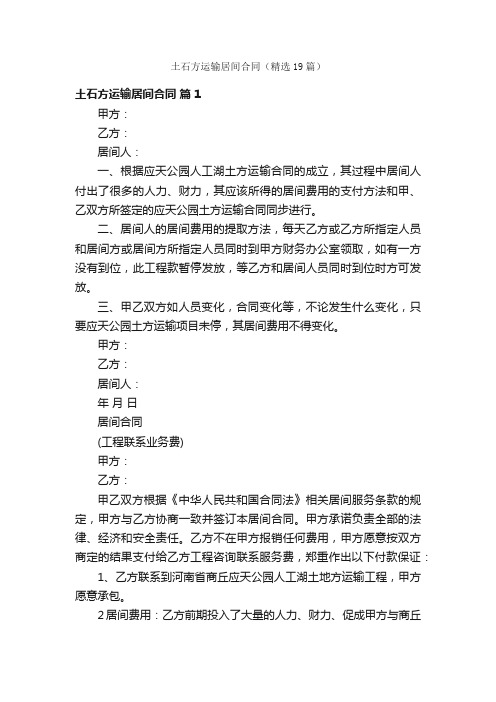 土石方运输居间合同（精选19篇）

土石方运输居间合同 篇1

甲方：

乙方：

居间人：

一、根据应天公园人工湖土方运输合同的成立，其过程中居间人付出了很多的人力、财力，其应该所得的居间费用的支付方法和甲、乙双方所签定的应天公园土方运输合同同步进行。

二、居间人的居间费用的提取方法，每天乙方或乙方所指定人员和居间方或居间方所指定人员同时到甲方财务办公室领取，如有一方没有到位，此工程款暂停发放，等乙方和居间人员同时到位时方可发放。

三、甲乙双方如人员变化，合同变化等，不论发生什么变化，只要应天公园土方运输项目未停，其居间费用不得变化。

甲方：

乙方：

居间人：

年 月 日

居间合同

(工程联系业务费)

甲方：

乙方：

甲乙双方根据《中华人民共和国合同法》相关居间服务条款的规定，甲方与乙方协商一致并签订本居间合同。甲方承诺负责全部的法律、经济和安全责任。乙方不在甲方报销任何费用，甲方愿意按双方商定的结果支付给乙方工程咨询联系服务费，郑重作出以下付款保证：

1、乙方联系到河南省商丘应天公园人工湖土地方运输工程，甲方愿意承包。

2居间费用：乙方前期投入了大量的人力、财力、促成甲方与商丘